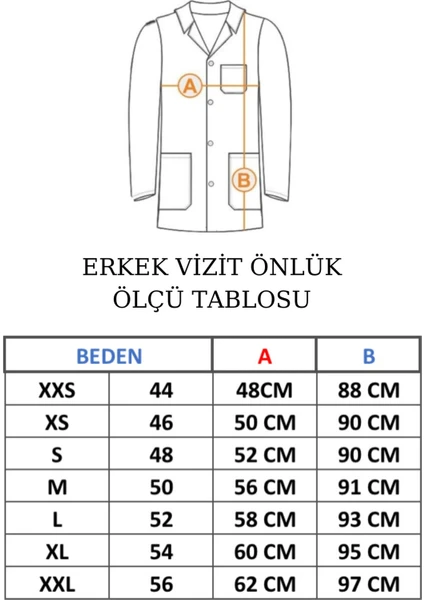 A

B

ERKEK VİZİT ÖNLÜK
ÖLÇÜ TABLOSU

| BEDEN | | A | B |
|---|---|---|---|
| XXS | 44 | 48CM | 88 CM |
| XS | 46 | 50 CM | 90 CM |
| S | 48 | 52 CM | 90 CM |
| M | 50 | 56 CM | 91 CM |
| L | 52 | 58 CM | 93 CM |
| XL | 54 | 60 CM | 95 CM |
| XXL | 56 | 62 CM | 97 CM |